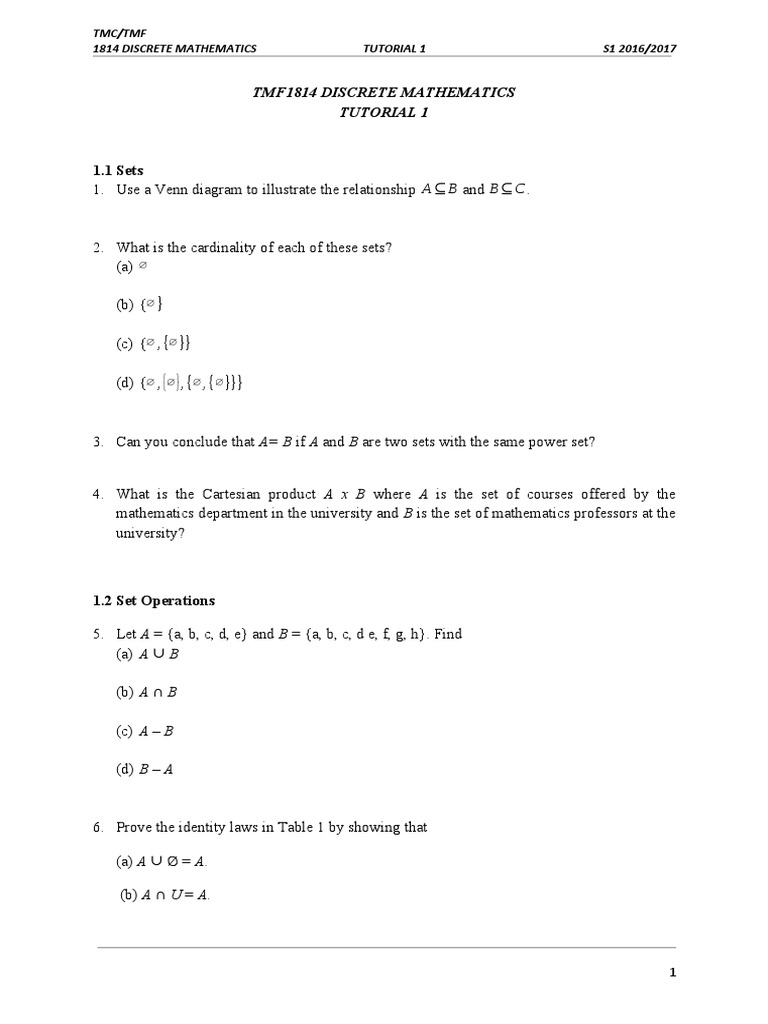 TMC/TMF
1814 DISCRETE MATHEMATICS TUTORIAL 1 S1 2016/2017

TMF1814 DISCRETE MATHEMATICS
TUTORIAL 1

1.1 Sets
1. Use a Venn diagram to illustrate the relationship $A \subseteq B$ and $B \subseteq C$.

2. What is the cardinality of each of these sets?
(a) $\varnothing$

(b) $\{\varnothing\}$

(c) $\{\varnothing, \{\varnothing\}\}$

(d) $\{\varnothing, \{\varnothing\}, \{\varnothing, \{\varnothing\}\}\}$

3. Can you conclude that $A = B$ if $A$ and $B$ are two sets with the same power set?

4. What is the Cartesian product $A$ x $B$ where $A$ is the set of courses offered by the mathematics department in the university and $B$ is the set of mathematics professors at the university?

1.2 Set Operations

5. Let $A$ = {a, b, c, d, e} and $B$ = {a, b, c, d e, f, g, h}. Find
(a) $A \cup B$

(b) $A \cap B$

(c) $A - B$

(d) $B - A$

6. Prove the identity laws in Table 1 by showing that

(a) $A \cup \varnothing = A$.

(b) $A \cap U = A$.

1